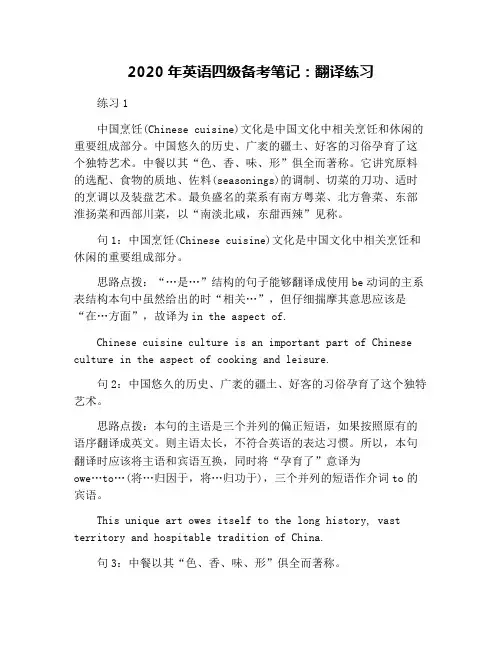 2020 年英语四级备考笔记：翻译练习

练习 1

中国烹饪(Chinese cuisine)文化是中国文化中相关烹饪和休闲的重要组成部分。中国悠久的历史、广袤的疆土、好客的习俗孕育了这个独特艺术。中餐以其“色、香、味、形”俱全而著称。它讲究原料的选配、食物的质地、佐料(seasonings)的调制、切菜的刀功、适时的烹调以及装盘艺术。最负盛名的菜系有南方粤菜、北方鲁菜、东部淮扬菜和西部川菜，以“南淡北咸，东甜西辣”见称。

句 1：中国烹饪(Chinese cuisine)文化是中国文化中相关烹饪和休闲的重要组成部分。

思路点拨：“…是…”结构的句子能够翻译成使用 be 动词的主系表结构本句中虽然给出的时“相关…”，但仔细揣摩其意思应该是“在…方面”，故译为 in the aspect of.

Chinese cuisine culture is an important part of Chinese culture in the aspect of cooking and leisure.

句 2：中国悠久的历史、广袤的疆土、好客的习俗孕育了这个独特艺术。

思路点拨：本句的主语是三个并列的偏正短语，如果按照原有的语序翻译成英文。则主语太长，不符合英语的表达习惯。所以，本句翻译时应该将主语和宾语互换，同时将“孕育了”意译为 owe…to…(将…归因于，将…归功于)，三个并列的短语作介词 to 的宾语。

This unique art owes itself to the long history, vast territory and hospitable tradition of China.

句 3：中餐以其“色、香、味、形”俱全而著称。